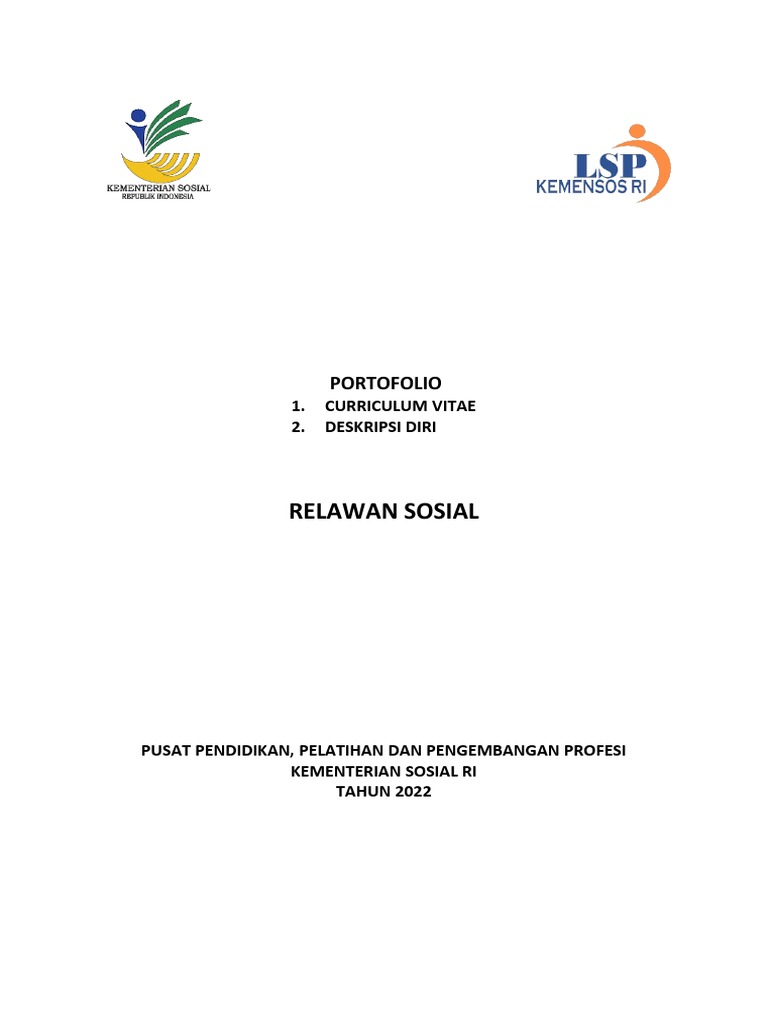 KEMENTERIAN SOSIAL
REPUBLIK INDONESIA

LSP
KEMENSOS RI

PORTOFOLIO
1. CURRICULUM VITAE
2. DESKRIPSI DIRI

RELAWAN SOSIAL

PUSAT PENDIDIKAN, PELATIHAN DAN PENGEMBANGAN PROFESI
KEMENTERIAN SOSIAL RI
TAHUN 2022